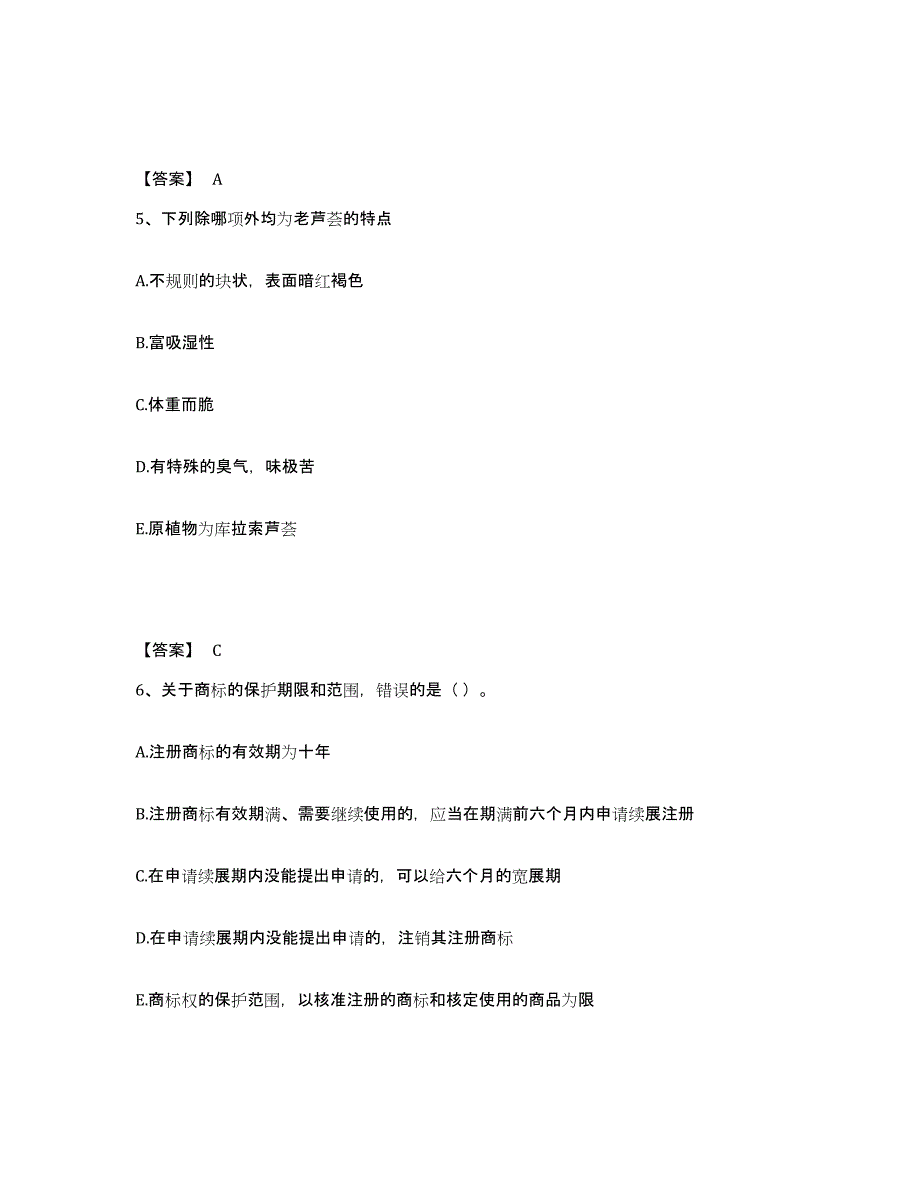 【答案】 A

5、下列除哪项外均为老芦荟的特点

A.不规则的块状，表面暗红褐色

B.富吸湿性

C.体重而脆

D.有特殊的臭气，味极苦

E.原植物为库拉索芦荟

【答案】 C

6、关于商标的保护期限和范围，错误的是（ ）。

A.注册商标的有效期为十年

B.注册商标有效期满、需要继续使用的，应当在期满前六个月内申请续展注册

C.在申请续展期内没能提出申请的，可以给六个月的宽展期

D.在申请续展期内没能提出申请的，注销其注册商标

E.商标权的保护范围，以核准注册的商标和核定使用的商品为限